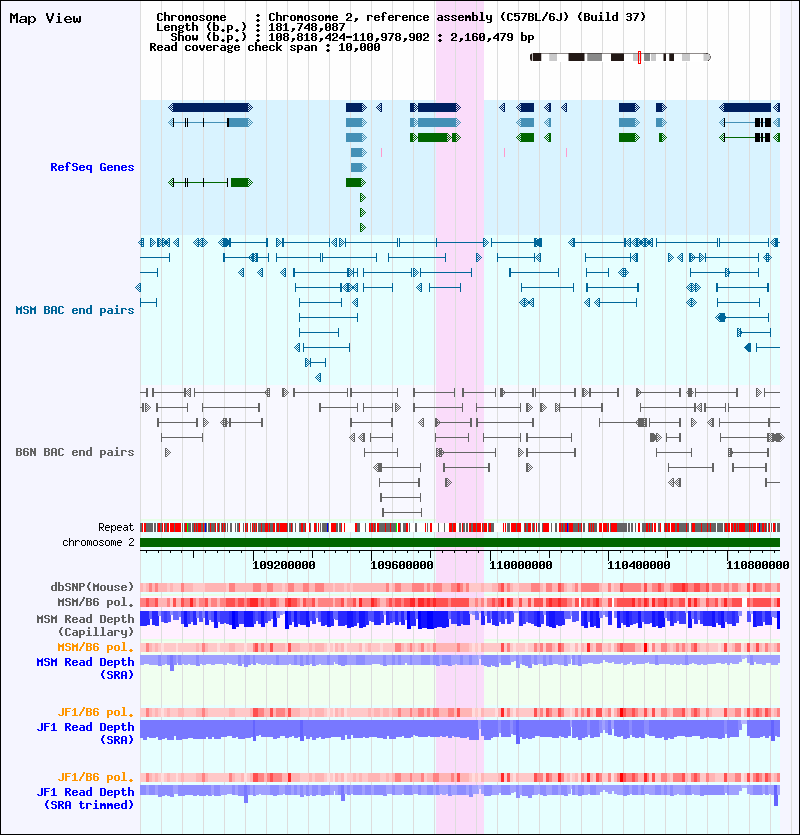 Map View

Chromosome : Chromosome 2, reference assembly (C57BL/6J) (Build 37)
Length (b.p.) : 181,748,087
Show (b.p.) : 108,818,424-110,978,902 : 2,160,479 bp
Read coverage check span : 10,000

RefSeq Genes

MSM BAC end pairs

B6N BAC end pairs

Repeat

chromosome 2

109200000 109600000 110000000 110400000 110800000

dbSNP(Mouse)

MSM/B6 pol.

MSM Read Depth (Capillary)

MSM/B6 pol.

MSM Read Depth (SRA)

JF1/B6 pol.

JF1 Read Depth (SRA)

JF1/B6 pol.

JF1 Read Depth (SRA trimmed)